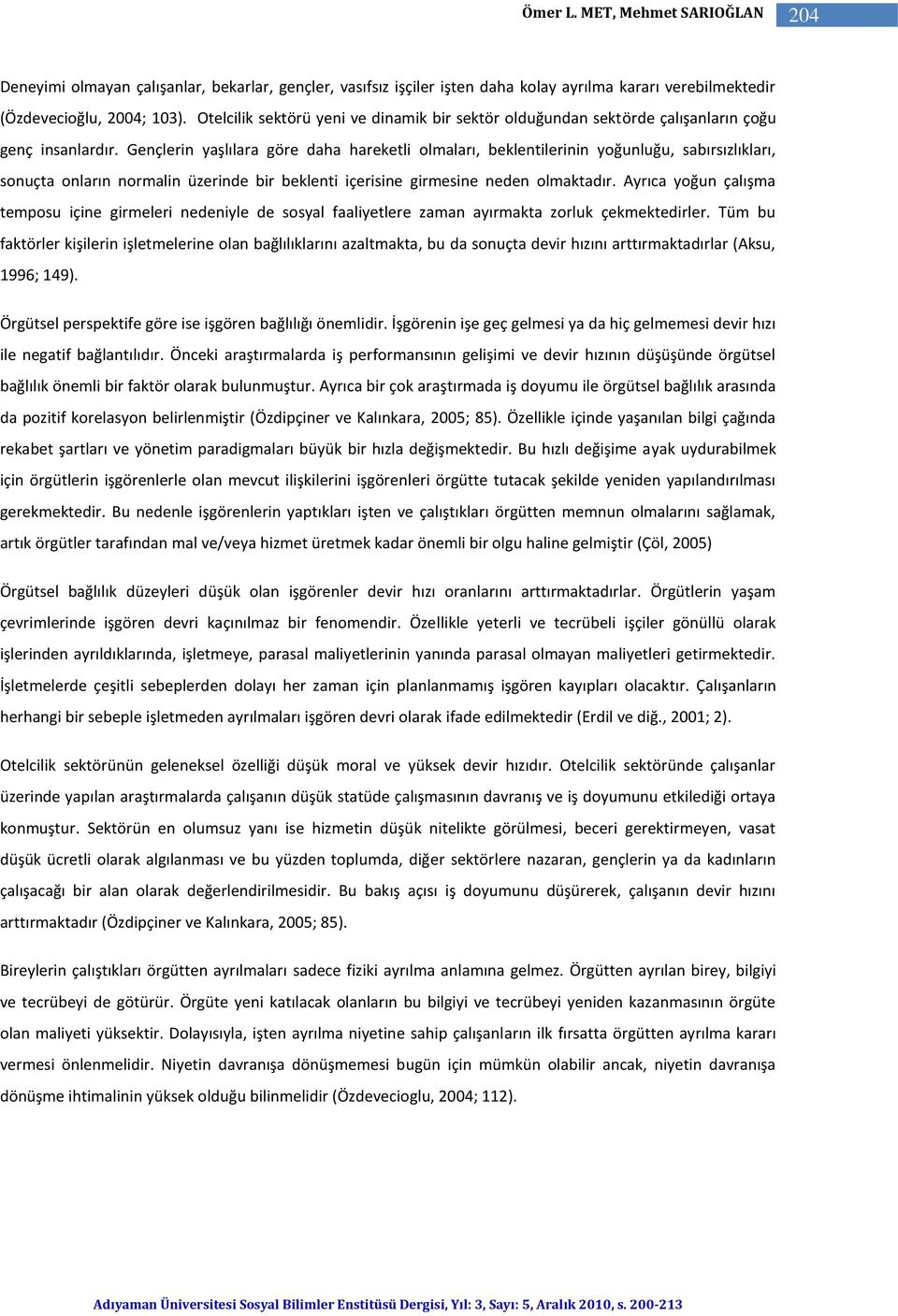 Ömer L. MET, Mehmet SARIOĞLAN 204

Deneyimi olmayan çalışanlar, bekarlar, gençler, vasıfsız işçiler işten daha kolay ayrılma kararı verebilmektedir (Özdevecioğlu, 2004; 103). Otelcilik sektörü yeni ve dinamik bir sektör olduğundan sektörde çalışanların çoğu genç insanlardır. Gençlerin yaşlılara göre daha hareketli olmaları, beklentilerinin yoğunluğu, sabırsızlıkları, sonuçta onların normalin üzerinde bir beklenti içerisine girmesine neden olmaktadır. Ayrıca yoğun çalışma temposu içine girmeleri nedeniyle de sosyal faaliyetlere zaman ayırmakta zorluk çekmektedirler. Tüm bu faktörler kişilerin işletmelerine olan bağlılıklarını azaltmakta, bu da sonuçta devir hızını arttırmaktadırlar (Aksu, 1996; 149).

Örgütsel perspektife göre ise işgören bağlılığı önemlidir. İşgörenin işe geç gelmesi ya da hiç gelmemesi devir hızı ile negatif bağlantılıdır. Önceki araştırmalarda iş performansının gelişimi ve devir hızının düşüşünde örgütsel bağlılık önemli bir faktör olarak bulunmuştur. Ayrıca bir çok araştırmada iş doyumu ile örgütsel bağlılık arasında da pozitif korelasyon belirlenmiştir (Özdipçiner ve Kalınkara, 2005; 85). Özellikle içinde yaşanılan bilgi çağında rekabet şartları ve yönetim paradigmaları büyük bir hızla değişmektedir. Bu hızlı değişime ayak uydurabilmek için örgütlerin işgörenlerle olan mevcut ilişkilerini işgörenleri örgütte tutacak şekilde yeniden yapılandırılması gerekmektedir. Bu nedenle işgörenlerin yaptıkları işten ve çalıştıkları örgütten memnun olmalarını sağlamak, artık örgütler tarafından mal ve/veya hizmet üretmek kadar önemli bir olgu haline gelmiştir (Çöl, 2005)

Örgütsel bağlılık düzeyleri düşük olan işgörenler devir hızı oranlarını arttırmaktadırlar. Örgütlerin yaşam çevrimlerinde işgören devri kaçınılmaz bir fenomendir. Özellikle yeterli ve tecrübeli işçiler gönüllü olarak işlerinden ayrıldıklarında, işletmeye, parasal maliyetlerinin yanında parasal olmayan maliyetleri getirmektedir. İşletmelerde çeşitli sebeplerden dolayı her zaman için planlanmamış işgören kayıpları olacaktır. Çalışanların herhangi bir sebeple işletmeden ayrılmaları işgören devri olarak ifade edilmektedir (Erdil ve diğ., 2001; 2).

Otelcilik sektörünün geleneksel özelliği düşük moral ve yüksek devir hızıdır. Otelcilik sektöründe çalışanlar üzerinde yapılan araştırmalarda çalışanın düşük statüde çalışmasının davranış ve iş doyumunu etkilediği ortaya konmuştur. Sektörün en olumsuz yanı ise hizmetin düşük nitelikte görülmesi, beceri gerektirmeyen, vasat düşük ücretli olarak algılanması ve bu yüzden toplumda, diğer sektörlere nazaran, gençlerin ya da kadınların çalışacağı bir alan olarak değerlendirilmesidir. Bu bakış açısı iş doyumunu düşürerek, çalışanın devir hızını arttırmaktadır (Özdipçiner ve Kalınkara, 2005; 85).

Bireylerin çalıştıkları örgütten ayrılmaları sadece fiziki ayrılma anlamına gelmez. Örgütten ayrılan birey, bilgiyi ve tecrübeyi de götürür. Örgüte yeni katılacak olanların bu bilgiyi ve tecrübeyi yeniden kazanmasının örgüte olan maliyeti yüksektir. Dolayısıyla, işten ayrılma niyetine sahip çalışanların ilk fırsatta örgütten ayrılma kararı vermesi önlenmelidir. Niyetin davranışa dönüşmemesi bugün için mümkün olabilir ancak, niyetin davranışa dönüşme ihtimalinin yüksek olduğu bilinmelidir (Özdevecioglu, 2004; 112).

Adıyaman Üniversitesi Sosyal Bilimler Enstitüsü Dergisi, Yıl: 3, Sayı: 5, Aralık 2010, s. 200-213